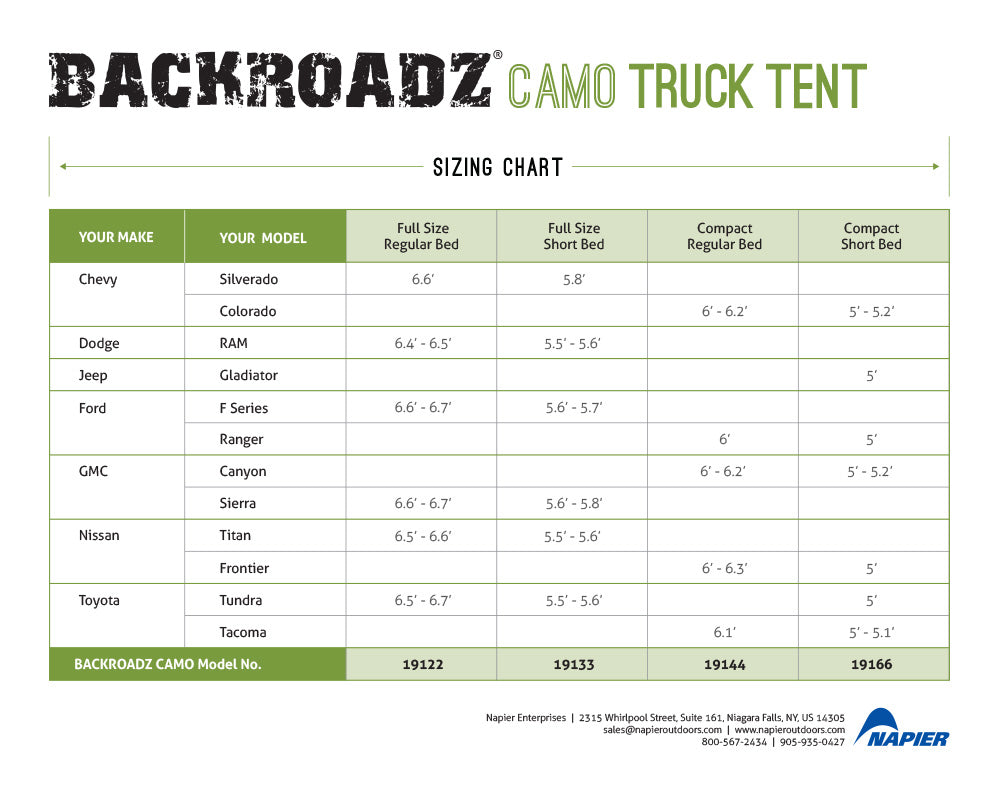 BACKROADZ® CAMO TRUCK TENT

SIZING CHART

| YOUR MAKE | YOUR MODEL | Full Size Regular Bed | Full Size Short Bed | Compact Regular Bed | Compact Short Bed |
|---|---|---|---|---|---|
| Chevy | Silverado | 6.6' | 5.8' | | |
| | Colorado | | | 6' - 6.2' | 5' - 5.2' |
| Dodge | RAM | 6.4' - 6.5' | 5.5' - 5.6' | | |
| Jeep | Gladiator | | | | 5' |
| Ford | F Series | 6.6' - 6.7' | 5.6' - 5.7' | | |
| | Ranger | | | 6' | 5' |
| GMC | Canyon | | | 6' - 6.2' | 5' - 5.2' |
| | Sierra | 6.6' - 6.7' | 5.6' - 5.8' | | |
| Nissan | Titan | 6.5' - 6.6' | 5.5' - 5.6' | | |
| | Frontier | | | 6' - 6.3' | 5' |
| Toyota | Tundra | 6.5' - 6.7' | 5.5' - 5.6' | | 5' |
| | Tacoma | | | 6.1' | 5' - 5.1' |
| BACKROADZ CAMO Model No. | | 19122 | 19133 | 19144 | 19166 |

Napier Enterprises | 2315 Whirlpool Street, Suite 161, Niagara Falls, NY, US 14305
sales@napieroutdoors.com | www.napieroutdoors.com
800-567-2434 | 905-935-0427

NAPIER